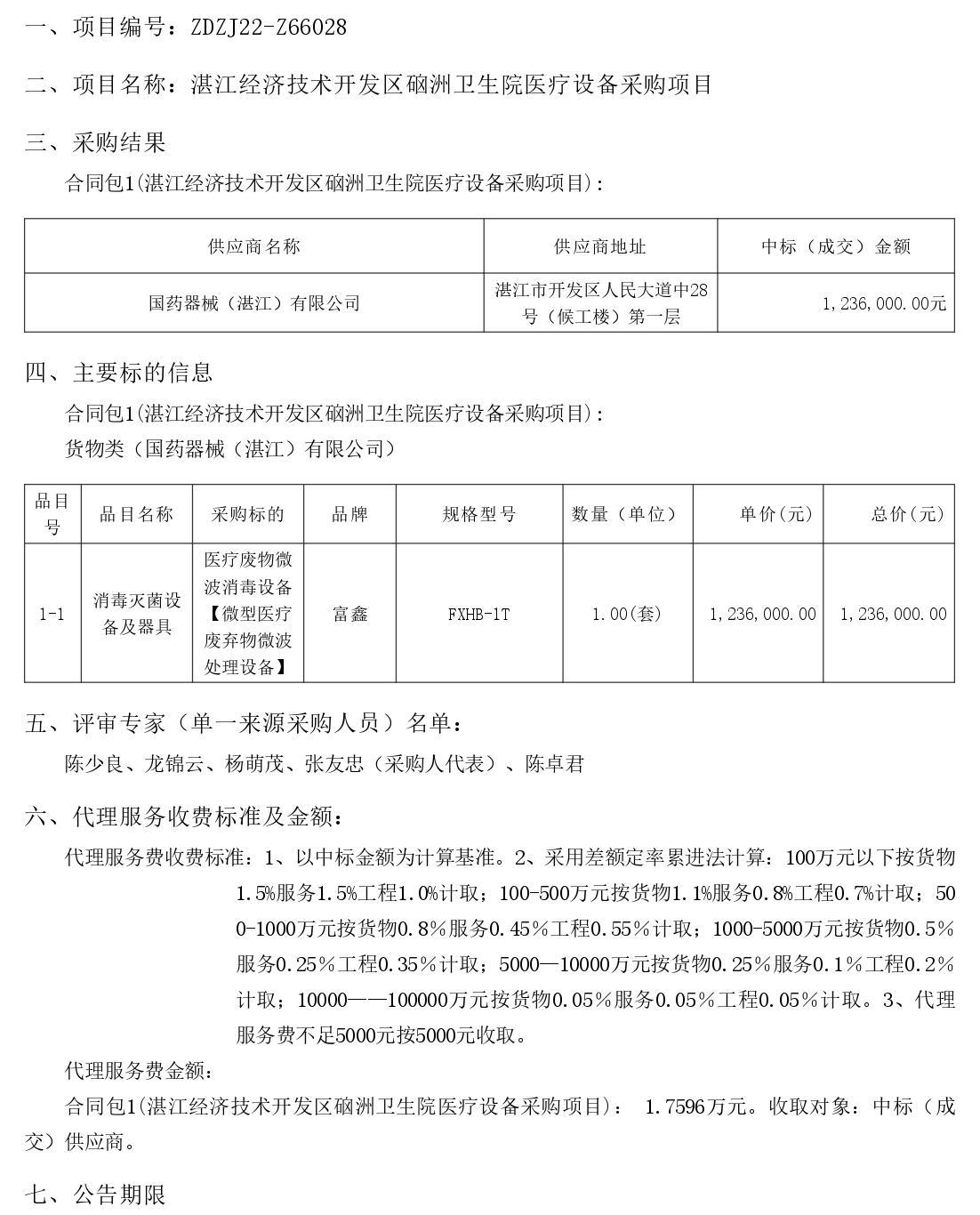 一、项目编号：ZDZJ22-Z66028

二、项目名称：湛江经济技术开发区硇洲卫生院医疗设备采购项目

三、采购结果

合同包1(湛江经济技术开发区硇洲卫生院医疗设备采购项目)：

| 供应商名称 | 供应商地址 | 中标（成交）金额 |
|---|---|---|
| 国药器械（湛江）有限公司 | 湛江市开发区人民大道中28号（候工楼）第一层 | 1,236,000.00元 |

四、主要标的信息

合同包1(湛江经济技术开发区硇洲卫生院医疗设备采购项目)：

货物类（国药器械（湛江）有限公司）

| 品目号 | 品目名称 | 采购标的 | 品牌 | 规格型号 | 数量（单位） | 单价(元) | 总价(元) |
|---|---|---|---|---|---|---|---|
| 1-1 | 消毒灭菌设备及器具 | 医疗废物微波消毒设备【微型医疗废弃物微波处理设备】 | 富鑫 | FXHB-1T | 1.00(套) | 1,236,000.00 | 1,236,000.00 |

五、评审专家（单一来源采购人员）名单：

陈少良、龙锦云、杨萌茂、张友忠（采购人代表）、陈卓君

六、代理服务收费标准及金额：

代理服务费收费标准：1、以中标金额为计算基准。2、采用差额定率累进法计算：100万元以下按货物1.5%服务1.5%工程1.0%计取；100-500万元按货物1.1%服务0.8%工程0.7%计取；500-1000万元按货物0.8%服务0.45%工程0.55%计取；1000-5000万元按货物0.5%服务0.25%工程0.35%计取；5000—10000万元按货物0.25%服务0.1%工程0.2%计取；10000——100000万元按货物0.05%服务0.05%工程0.05%计取。3、代理服务费不足5000元按5000元收取。

代理服务费金额：

合同包1(湛江经济技术开发区硇洲卫生院医疗设备采购项目)： 1.7596万元。收取对象：中标（成交）供应商。

七、公告期限